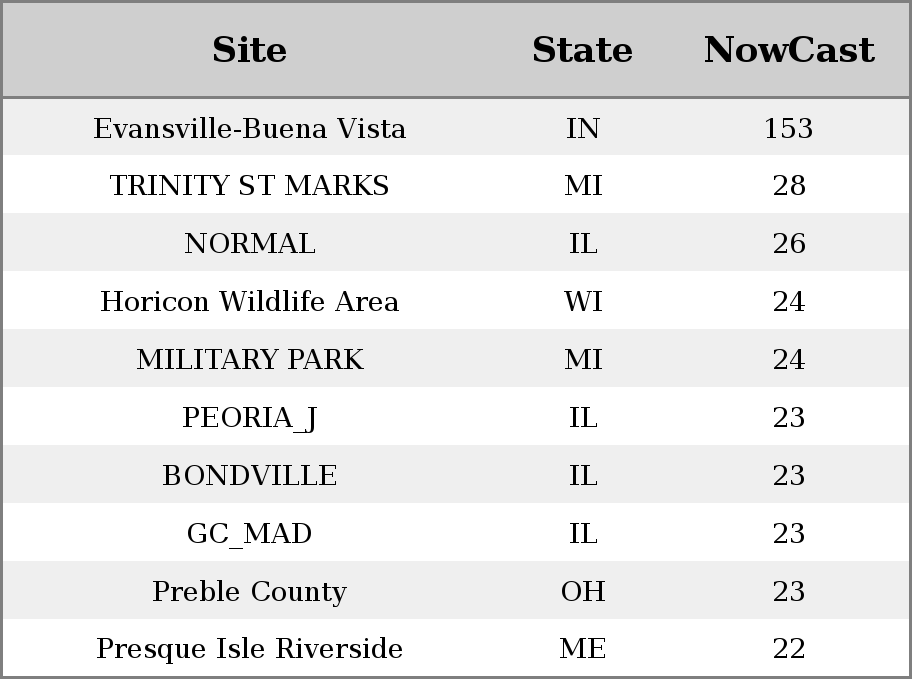 | Site | State | NowCast |
|---|---|---|
| Evansville-Buena Vista | IN | 153 |
| TRINITY ST MARKS | MI | 28 |
| NORMAL | IL | 26 |
| Horicon Wildlife Area | WI | 24 |
| MILITARY PARK | MI | 24 |
| PEORIA_J | IL | 23 |
| BONDVILLE | IL | 23 |
| GC_MAD | IL | 23 |
| Preble County | OH | 23 |
| Presque Isle Riverside | ME | 22 |